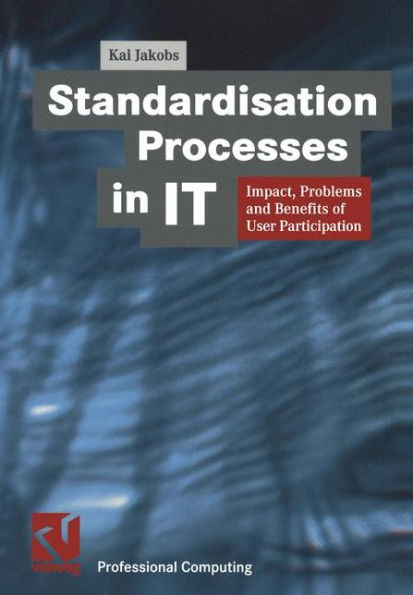 Kai Jakobs

Standardisation Processes in IT

Impact, Problems and Benefits of User Participation

vieweg

Professional Computing